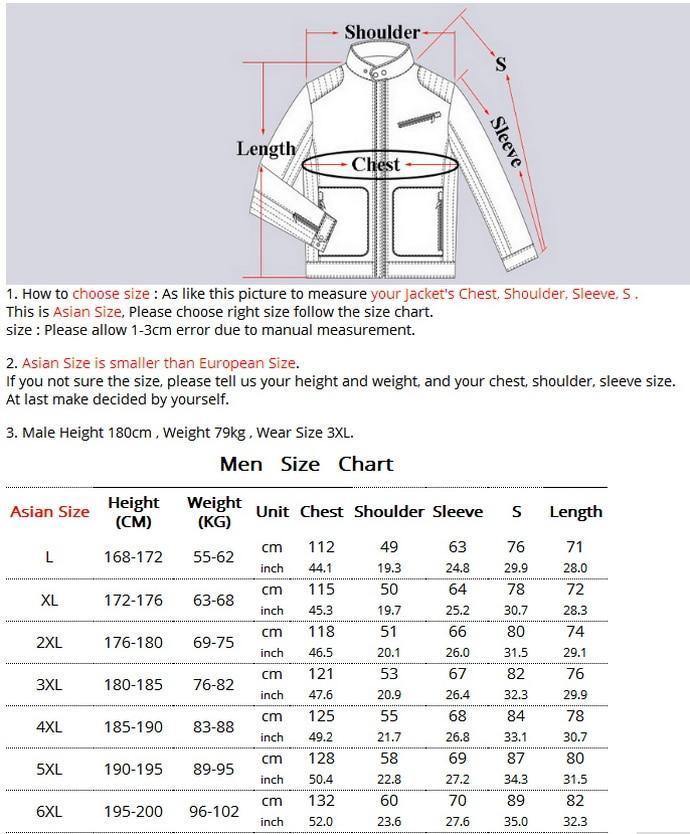 Shoulder
S
Sleeve
Length
Chest

1. How to choose size : As like this picture to measure your Jacket's Chest, Shoulder, Sleeve, S .
This is Asian Size, Please choose right size follow the size chart.
size : Please allow 1-3cm error due to manual measurement.

2. Asian Size is smaller than European Size.
If you not sure the size, please tell us your height and weight, and your chest, shoulder, sleeve size.
At last make decided by yourself.

3. Male Height 180cm , Weight 79kg , Wear Size 3XL.

Men Size Chart

| Asian Size | Height (CM) | Weight (KG) | Unit | Chest | Shoulder | Sleeve | S | Length |
|---|---|---|---|---|---|---|---|---|
| L | 168-172 | 55-62 | cm | 112 | 49 | 63 | 76 | 71 |
| | | | inch | 44.1 | 19.3 | 24.8 | 29.9 | 28.0 |
| XL | 172-176 | 63-68 | cm | 115 | 50 | 64 | 78 | 72 |
| | | | inch | 45.3 | 19.7 | 25.2 | 30.7 | 28.3 |
| 2XL | 176-180 | 69-75 | cm | 118 | 51 | 66 | 80 | 74 |
| | | | inch | 46.5 | 20.1 | 26.0 | 31.5 | 29.1 |
| 3XL | 180-185 | 76-82 | cm | 121 | 53 | 67 | 82 | 76 |
| | | | inch | 47.6 | 20.9 | 26.4 | 32.3 | 29.9 |
| 4XL | 185-190 | 83-88 | cm | 125 | 55 | 68 | 84 | 78 |
| | | | inch | 49.2 | 21.7 | 26.8 | 33.1 | 30.7 |
| 5XL | 190-195 | 89-95 | cm | 128 | 58 | 69 | 87 | 80 |
| | | | inch | 50.4 | 22.8 | 27.2 | 34.3 | 31.5 |
| 6XL | 195-200 | 96-102 | cm | 132 | 60 | 70 | 89 | 82 |
| | | | inch | 52.0 | 23.6 | 27.6 | 35.0 | 32.3 |